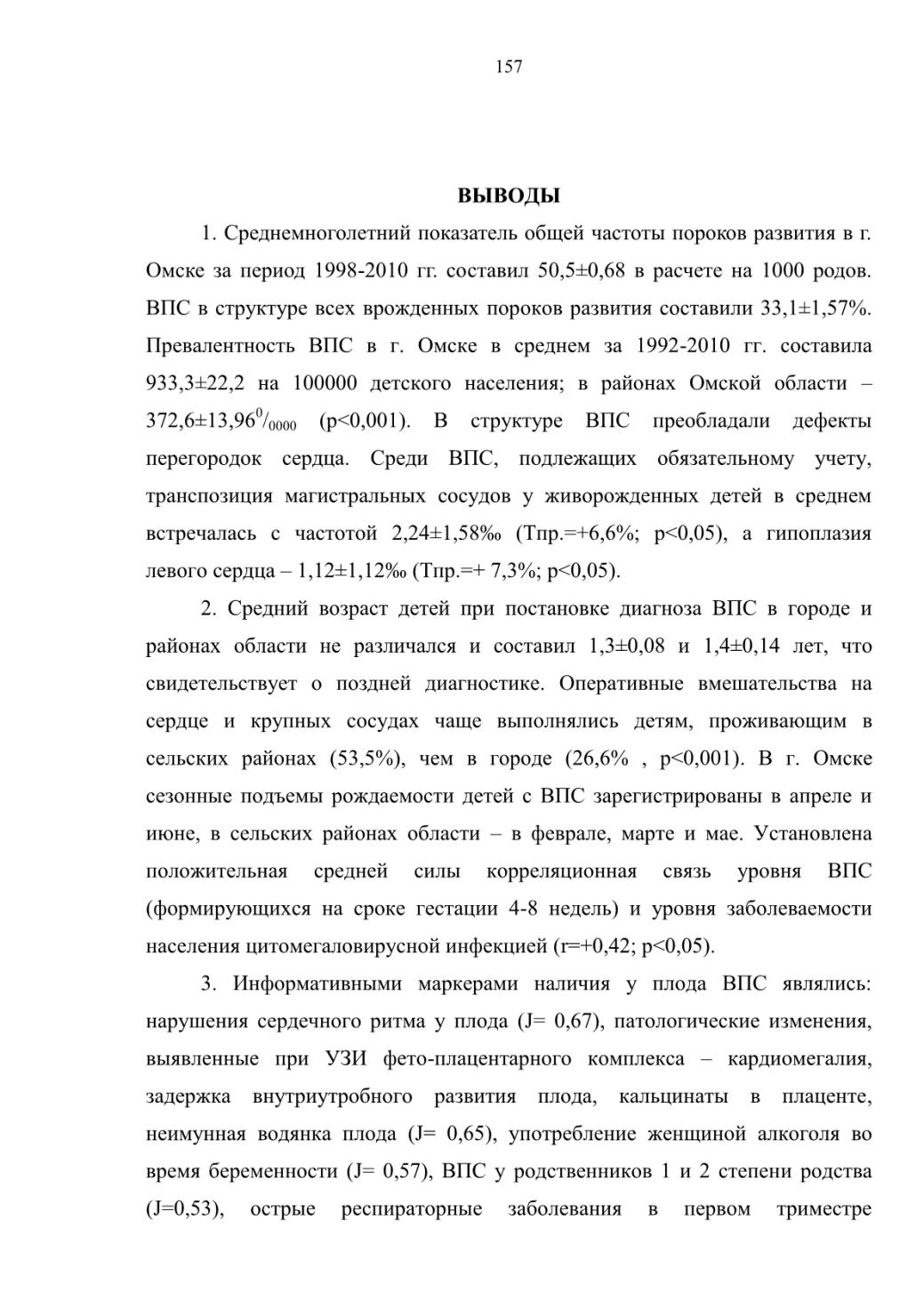 157

ВЫВОДЫ

1. Среднемноголетний показатель общей частоты пороков развития в г. Омске за период 1998-2010 гг. составил 50,5±0,68 в расчете на 1000 родов. ВПС в структуре всех врожденных пороков развития составили 33,1±1,57%. Превалентность ВПС в г. Омске в среднем за 1992-2010 гг. составила 933,3±22,2 на 100000 детского населения; в районах Омской области – 372,6±13,96$^{0}/_{0000}$ (p<0,001). В структуре ВПС преобладали дефекты перегородок сердца. Среди ВПС, подлежащих обязательному учету, транспозиция магистральных сосудов у живорожденных детей в среднем встречалась с частотой 2,24±1,58‰ (Тпр.=+6,6%; p<0,05), а гипоплазия левого сердца – 1,12±1,12‰ (Тпр.=+ 7,3%; p<0,05).

2. Средний возраст детей при постановке диагноза ВПС в городе и районах области не различался и составил 1,3±0,08 и 1,4±0,14 лет, что свидетельствует о поздней диагностике. Оперативные вмешательства на сердце и крупных сосудах чаще выполнялись детям, проживающим в сельских районах (53,5%), чем в городе (26,6% , p<0,001). В г. Омске сезонные подъемы рождаемости детей с ВПС зарегистрированы в апреле и июне, в сельских районах области – в феврале, марте и мае. Установлена положительная средней силы корреляционная связь уровня ВПС (формирующихся на сроке гестации 4-8 недель) и уровня заболеваемости населения цитомегаловирусной инфекцией (r=+0,42; p<0,05).

3. Информативными маркерами наличия у плода ВПС являлись: нарушения сердечного ритма у плода (J= 0,67), патологические изменения, выявленные при УЗИ фето-плацентарного комплекса – кардиомегалия, задержка внутриутробного развития плода, кальцинаты в плаценте, неимунная водянка плода (J= 0,65), употребление женщиной алкоголя во время беременности (J= 0,57), ВПС у родственников 1 и 2 степени родства (J=0,53), острые респираторные заболевания в первом триместре